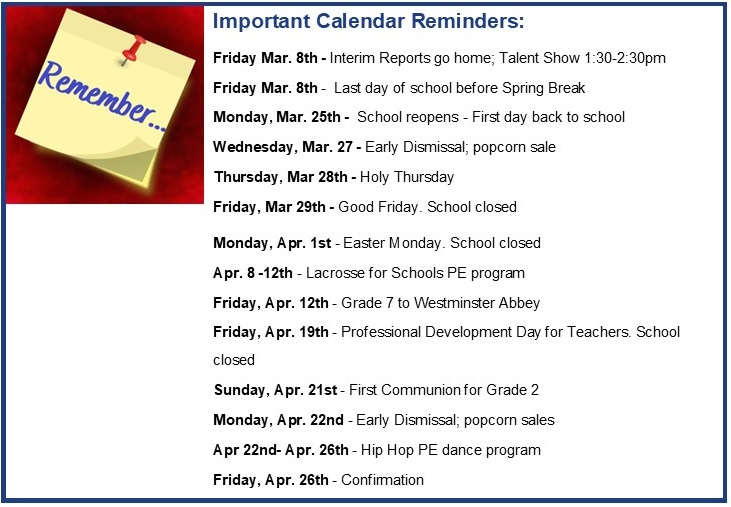 Remember...

Important Calendar Reminders:

Friday Mar. 8th - Interim Reports go home; Talent Show 1:30-2:30pm

Friday Mar. 8th - Last day of school before Spring Break

Monday, Mar. 25th - School reopens - First day back to school

Wednesday, Mar. 27 - Early Dismissal; popcorn sale

Thursday, Mar 28th - Holy Thursday

Friday, Mar 29th - Good Friday. School closed

Monday, Apr. 1st - Easter Monday. School closed

Apr. 8 -12th - Lacrosse for Schools PE program

Friday, Apr. 12th - Grade 7 to Westminster Abbey

Friday, Apr. 19th - Professional Development Day for Teachers. School closed

Sunday, Apr. 21st - First Communion for Grade 2

Monday, Apr. 22nd - Early Dismissal; popcorn sales

Apr 22nd- Apr. 26th - Hip Hop PE dance program

Friday, Apr. 26th - Confirmation